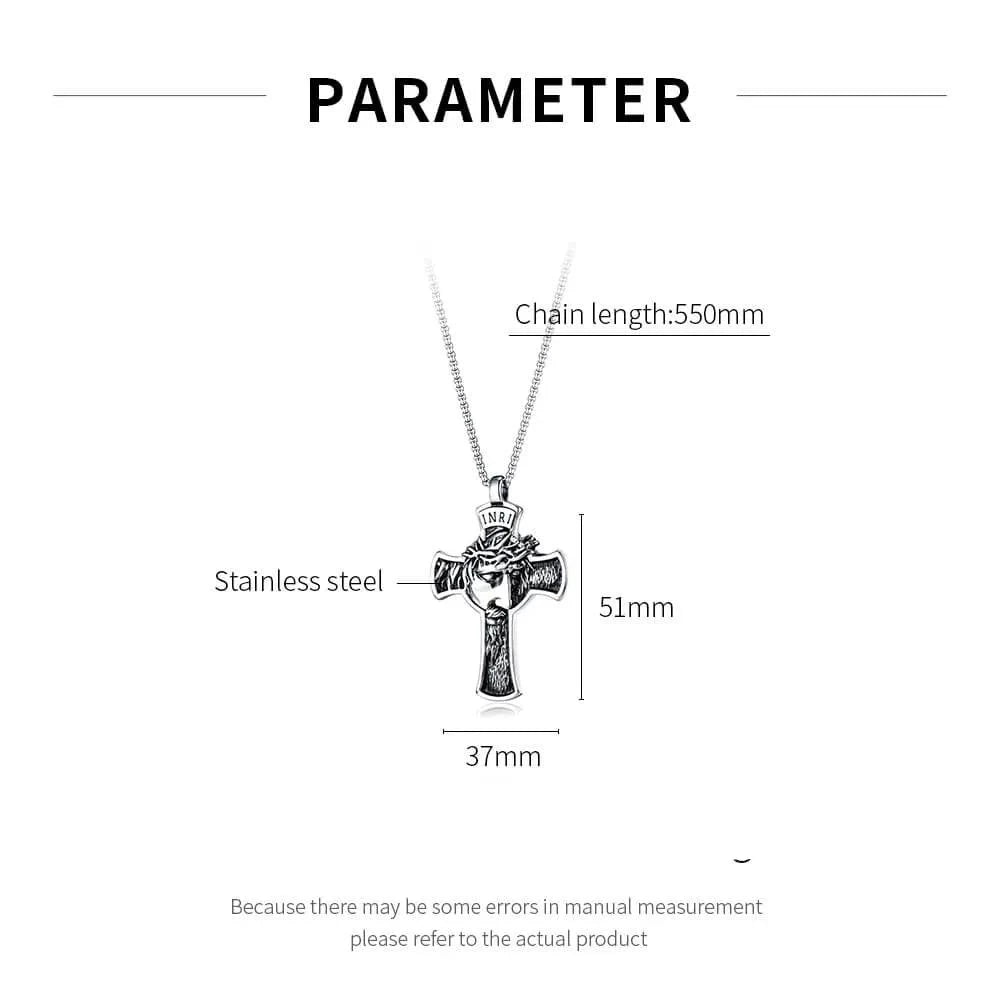 PARAMETER

Chain length:550mm

INRI

Stainless steel

51mm

37mm

Because there may be some errors in manual measurement
please refer to the actual product